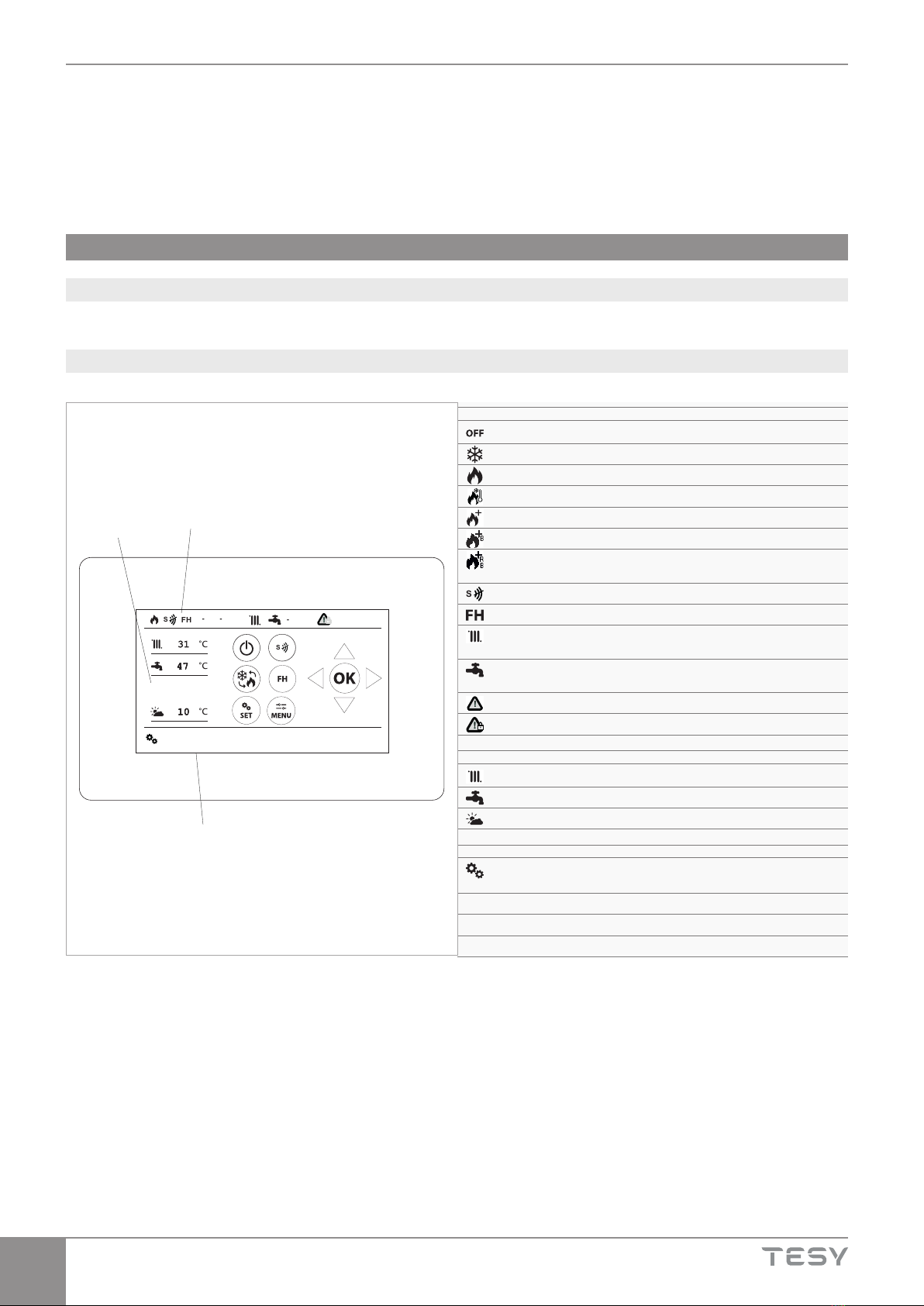 S FH - - -

31 °C
47 °C
10 °C

S
FH
OK
SET
MENU

OFF
S
FH

TESY